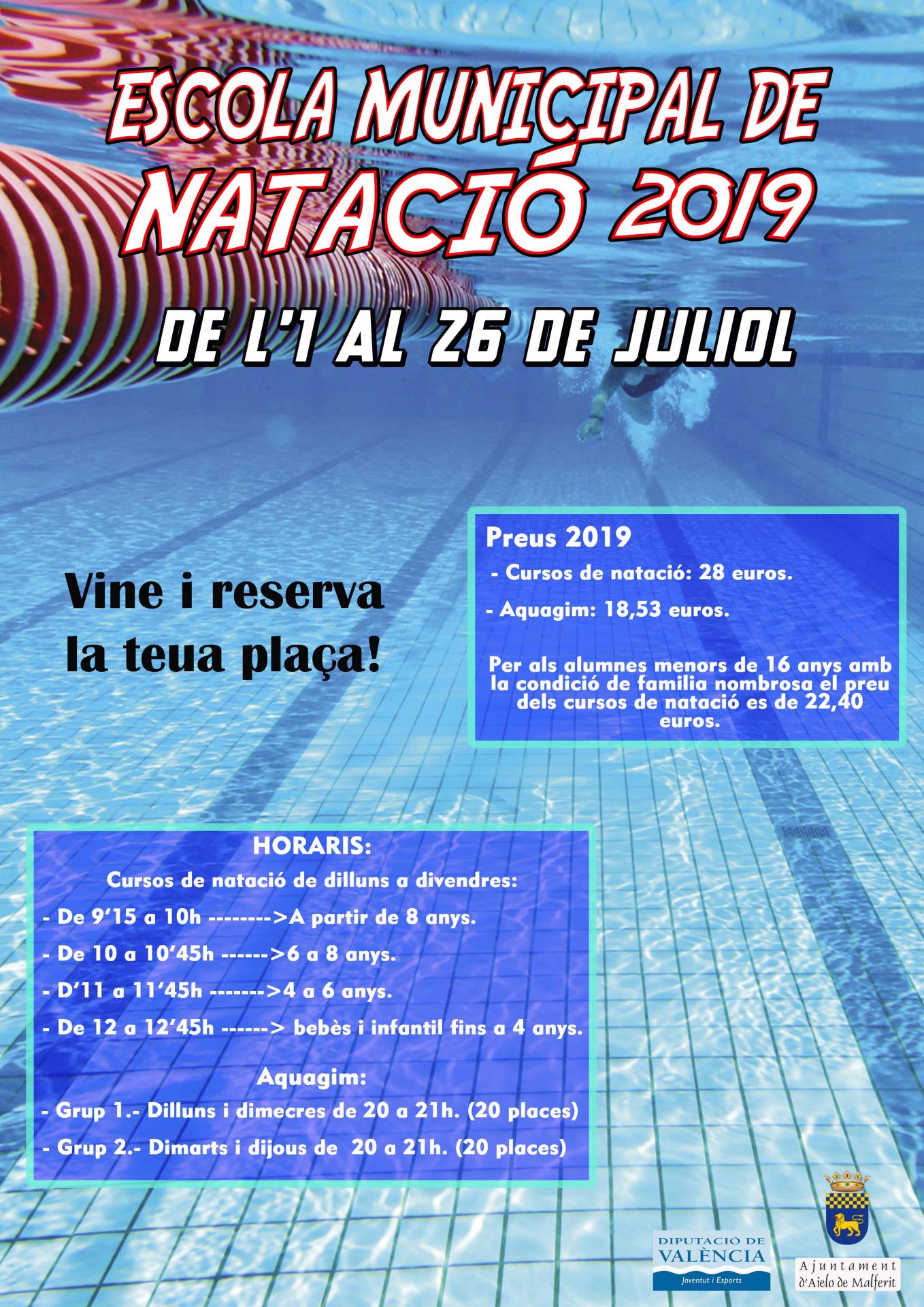 ESCOLA MUNICIPAL DE
NATACIÓ 2019

DE L'1 AL 26 DE JULIOL

Vine i reserva la teua plaça!

Preus 2019
- Cursos de natació: 28 euros.
- Aquagim: 18,53 euros.

Per als alumnes menors de 16 anys amb la condició de familia nombrosa el preu dels cursos de natació es de 22,40 euros.

HORARIS:
Cursos de natació de dilluns a divendres:
- De 9'15 a 10h -------->A partir de 8 anys.
- De 10 a 10'45h ------>6 a 8 anys.
- D'11 a 11'45h ------->4 a 6 anys.
- De 12 a 12'45h ------> bebès i infantil fins a 4 anys.

Aquagim:
- Grup 1.- Dilluns i dimecres de 20 a 21h. (20 places)
- Grup 2.- Dimarts i dijous de 20 a 21h. (20 places)

DIPUTACIÓ DE VALÈNCIA
Joventut i Esports

Ajuntament d'Aielo de Malferit